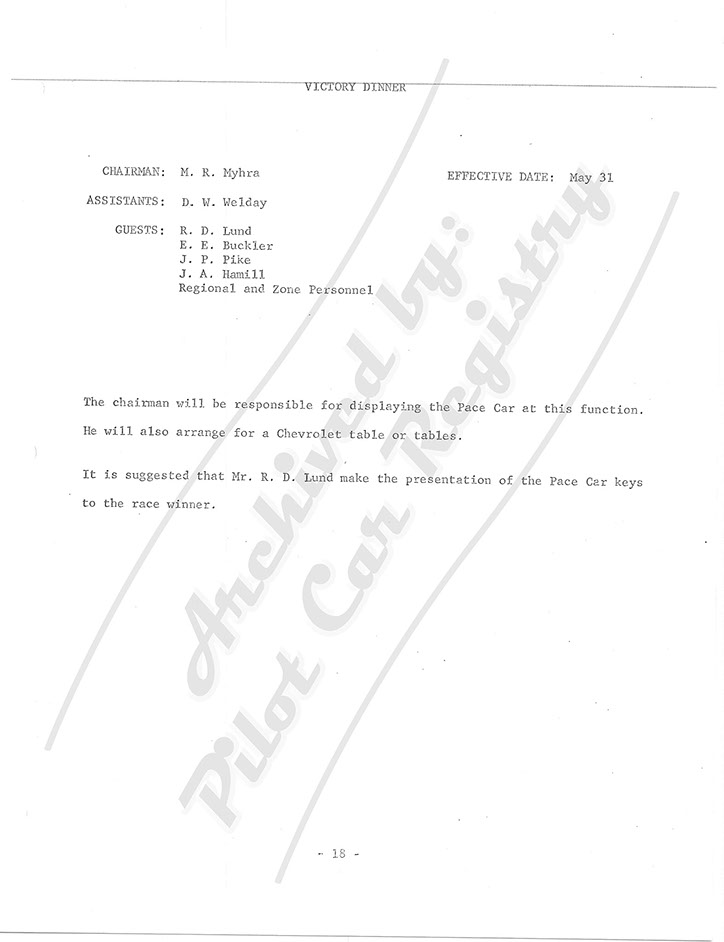 VICTORY DINNER

CHAIRMAN: M. R. Myhra

EFFECTIVE DATE: May 31

ASSISTANTS: D. W. Welday

GUESTS: R. D. Lund
E. E. Buckler
J. P. Pike
J. A. Hamill
Regional and Zone Personnel

The chairman will be responsible for displaying the Pace Car at this function. He will also arrange for a Chevrolet table or tables.

It is suggested that Mr. R. D. Lund make the presentation of the Pace Car keys to the race winner.

- 18 -

Archived by:
Pilot Car Registry